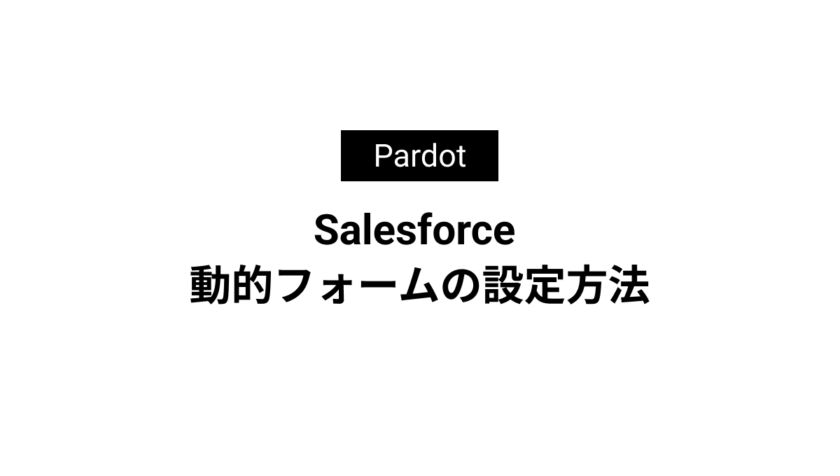 Pardot

Salesforce
動的フォームの設定方法